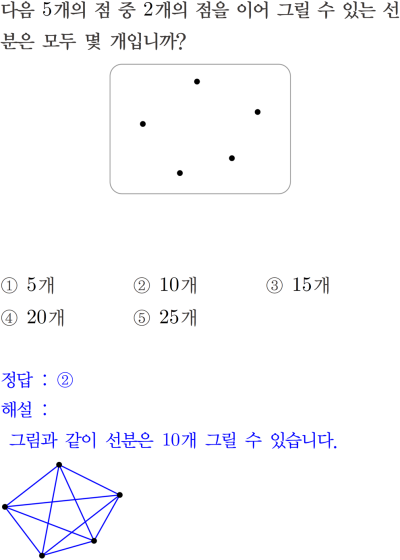 다음 5개의 점 중 2개의 점을 이어 그릴 수 있는 선분은 모두 몇 개입니까?

① 5개 ② 10개 ③ 15개
④ 20개 ⑤ 25개

정답 : ②
해설 :
그림과 같이 선분은 10개 그릴 수 있습니다.